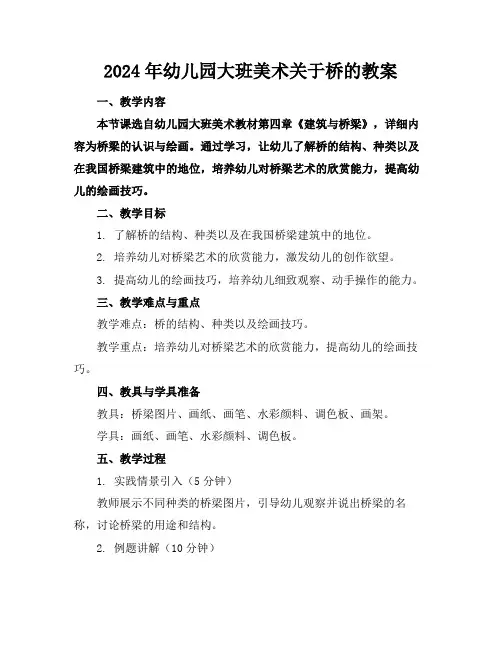 2024年幼儿园大班美术关于桥的教案

一、教学内容

本节课选自幼儿园大班美术教材第四章《建筑与桥梁》，详细内容为桥梁的认识与绘画。通过学习，让幼儿了解桥的结构、种类以及在我国桥梁建筑中的地位，培养幼儿对桥梁艺术的欣赏能力，提高幼儿的绘画技巧。

二、教学目标

1. 了解桥的结构、种类以及在我国桥梁建筑中的地位。

2. 培养幼儿对桥梁艺术的欣赏能力，激发幼儿的创作欲望。

3. 提高幼儿的绘画技巧，培养幼儿细致观察、动手操作的能力。

三、教学难点与重点

教学难点：桥的结构、种类以及绘画技巧。

教学重点：培养幼儿对桥梁艺术的欣赏能力，提高幼儿的绘画技巧。

四、教具与学具准备

教具：桥梁图片、画纸、画笔、水彩颜料、调色板、画架。

学具：画纸、画笔、水彩颜料、调色板。

五、教学过程

1. 实践情景引入（5分钟）

教师展示不同种类的桥梁图片，引导幼儿观察并说出桥梁的名称，讨论桥梁的用途和结构。

2. 例题讲解（10分钟）